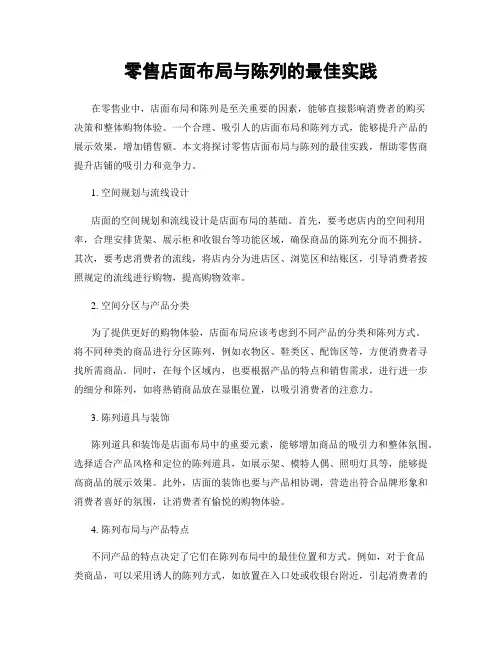 零售店面布局与陈列的最佳实践

在零售业中，店面布局和陈列是至关重要的因素，能够直接影响消费者的购买决策和整体购物体验。一个合理、吸引人的店面布局和陈列方式，能够提升产品的展示效果，增加销售额。本文将探讨零售店面布局与陈列的最佳实践，帮助零售商提升店铺的吸引力和竞争力。

1. 空间规划与流线设计

店面的空间规划和流线设计是店面布局的基础。首先，要考虑店内的空间利用率，合理安排货架、展示柜和收银台等功能区域，确保商品的陈列充分而不拥挤。其次，要考虑消费者的流线，将店内分为进店区、浏览区和结账区，引导消费者按照规定的流线进行购物，提高购物效率。

2. 空间分区与产品分类

为了提供更好的购物体验，店面布局应该考虑到不同产品的分类和陈列方式。将不同种类的商品进行分区陈列，例如衣物区、鞋类区、配饰区等，方便消费者寻找所需商品。同时，在每个区域内，也要根据产品的特点和销售需求，进行进一步的细分和陈列，如将热销商品放在显眼位置，以吸引消费者的注意力。

3. 陈列道具与装饰

陈列道具和装饰是店面布局中的重要元素，能够增加商品的吸引力和整体氛围。选择适合产品风格和定位的陈列道具，如展示架、模特人偶、照明灯具等，能够提高商品的展示效果。此外，店面的装饰也要与产品相协调，营造出符合品牌形象和消费者喜好的氛围，让消费者有愉悦的购物体验。

4. 陈列布局与产品特点

不同产品的特点决定了它们在陈列布局中的最佳位置和方式。例如，对于食品类商品，可以采用诱人的陈列方式，如放置在入口处或收银台附近，引起消费者的